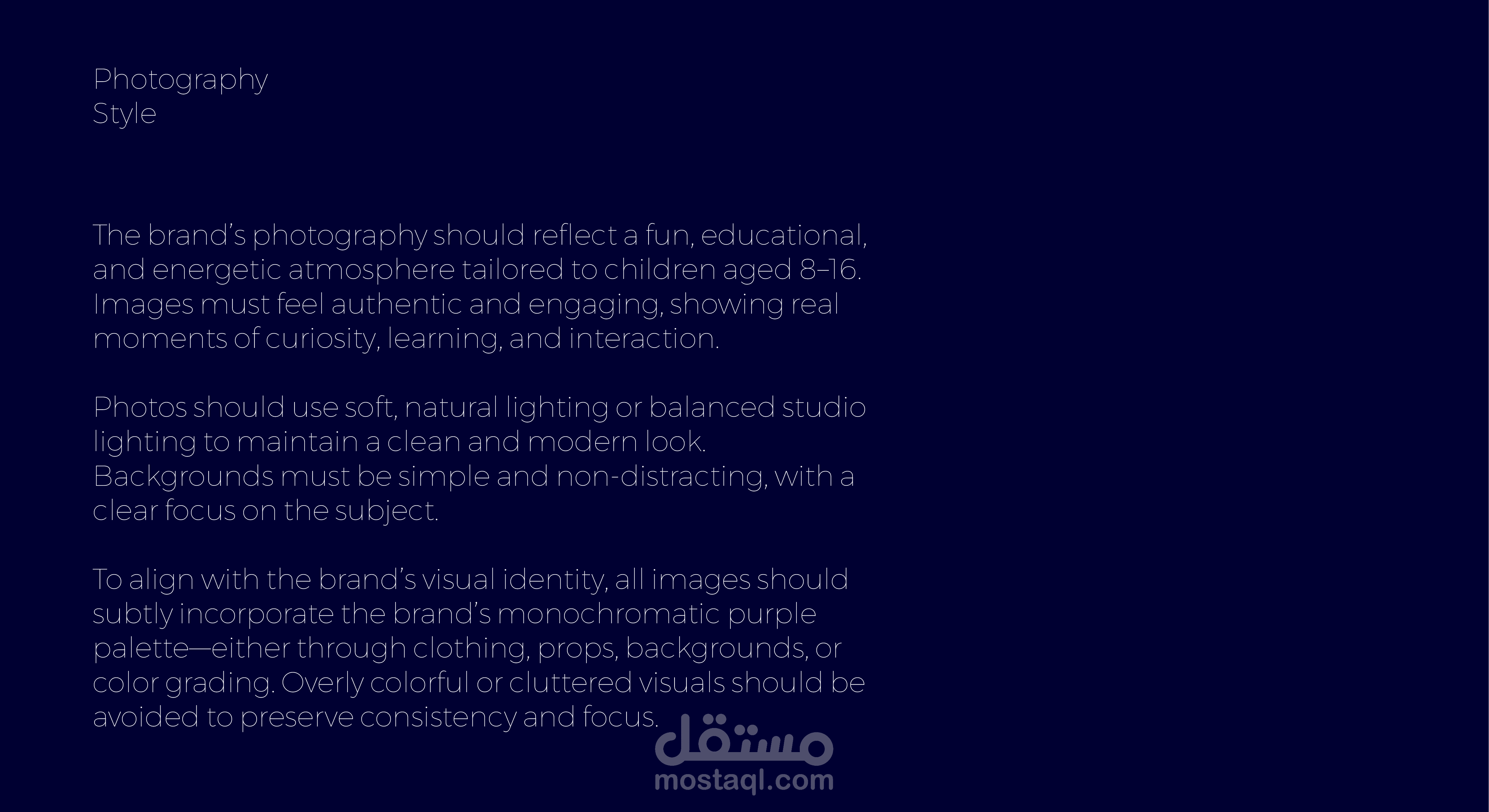 Photography
Style

The brand's photography should reflect a fun, educational, and energetic atmosphere tailored to children aged 8–16. Images must feel authentic and engaging, showing real moments of curiosity, learning, and interaction.

Photos should use soft, natural lighting or balanced studio lighting to maintain a clean and modern look. Backgrounds must be simple and non-distracting, with a clear focus on the subject.

To align with the brand's visual identity, all images should subtly incorporate the brand's monochromatic purple palette—either through clothing, props, backgrounds, or color grading. Overly colorful or cluttered visuals should be avoided to preserve consistency and focus.

مستقل
mostaql.com